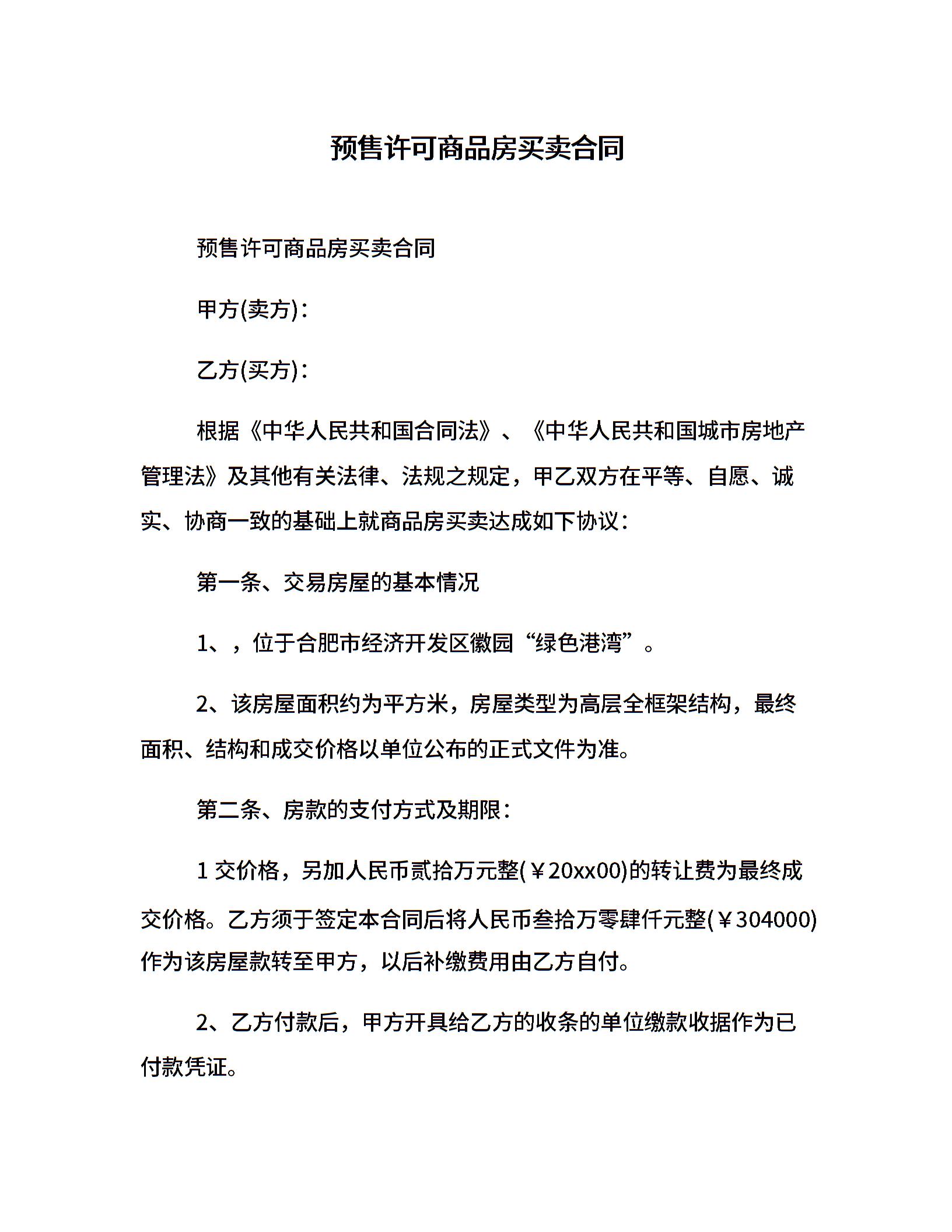 预售许可商品房买卖合同

预售许可商品房买卖合同

甲方(卖方)：

乙方(买方)：

根据《中华人民共和国合同法》、《中华人民共和国城市房地产管理法》及其他有关法律、法规之规定，甲乙双方在平等、自愿、诚实、协商一致的基础上就商品房买卖达成如下协议：

第一条、交易房屋的基本情况

1、，位于合肥市经济开发区徽园“绿色港湾”。

2、该房屋面积约为平方米，房屋类型为高层全框架结构，最终面积、结构和成交价格以单位公布的正式文件为准。

第二条、房款的支付方式及期限：

1 交价格，另加人民币贰拾万元整(￥20xx00)的转让费为最终成交价格。乙方须于签定本合同后将人民币叁拾万零肆仟元整(￥304000)作为该房屋款转至甲方，以后补缴费用由乙方自付。

2、乙方付款后，甲方开具给乙方的收条的单位缴款收据作为已付款凭证。